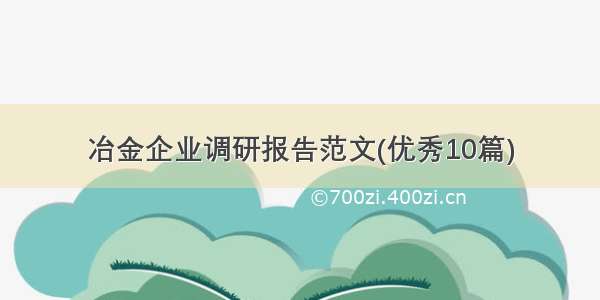 冶金企业调研报告范文(优秀10篇)

©700zi.400zi.cn